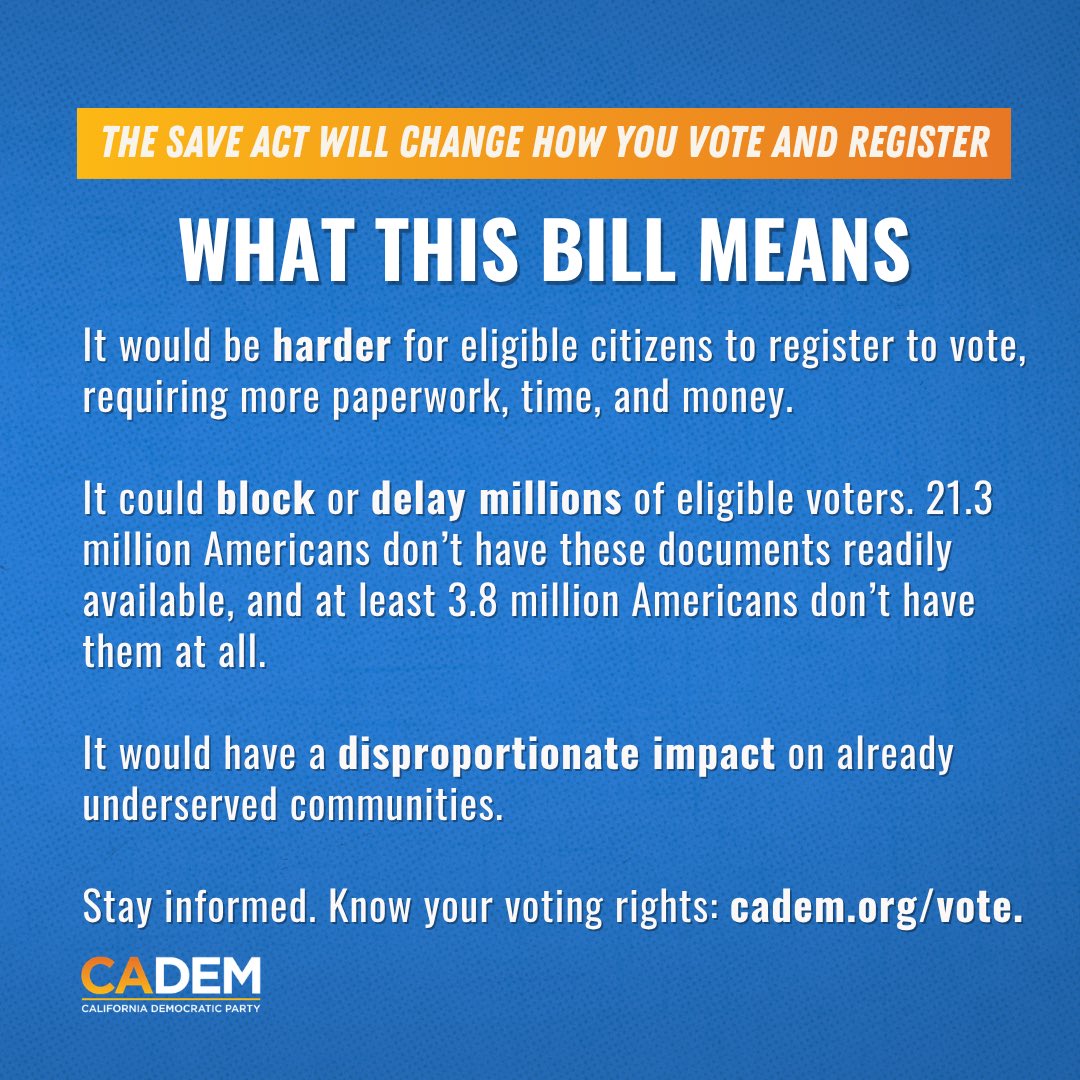 THE SAVE ACT WILL CHANGE HOW YOU VOTE AND REGISTER

WHAT THIS BILL MEANS

It would be harder for eligible citizens to register to vote, requiring more paperwork, time, and money.

It could block or delay millions of eligible voters. 21.3 million Americans don't have these documents readily available, and at least 3.8 million Americans don't have them at all.

It would have a disproportionate impact on already underserved communities.

Stay informed. Know your voting rights: cadem.org/vote.

CADEM
CALIFORNIA DEMOCRATIC PARTY